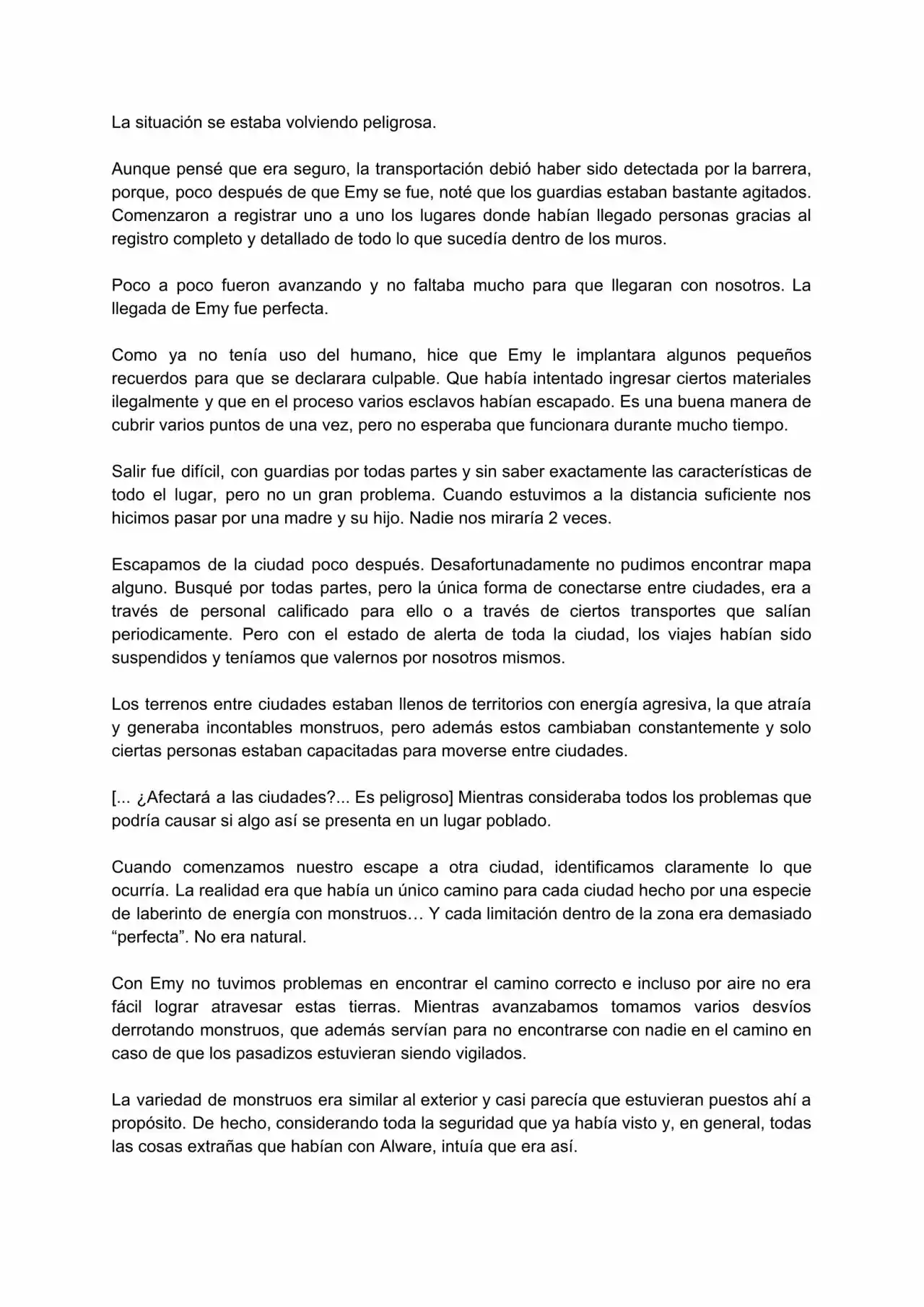 La situación se estaba volviendo peligrosa.

Aunque pensé que era seguro, la transportación debió haber sido detectada por la barrera, porque, poco después de que Emy se fue, noté que los guardias estaban bastante agitados. Comenzaron a registrar uno a uno los lugares donde habían llegado personas gracias al registro completo y detallado de todo lo que sucedía dentro de los muros.

Poco a poco fueron avanzando y no faltaba mucho para que llegaran con nosotros. La llegada de Emy fue perfecta.

Como ya no tenía uso del humano, hice que Emy le implantara algunos pequeños recuerdos para que se declarara culpable. Que había intentado ingresar ciertos materiales ilegalmente y que en el proceso varios esclavos habían escapado. Es una buena manera de cubrir varios puntos de una vez, pero no esperaba que funcionara durante mucho tiempo.

Salir fue difícil, con guardias por todas partes y sin saber exactamente las características de todo el lugar, pero no un gran problema. Cuando estuvimos a la distancia suficiente nos hicimos pasar por una madre y su hijo. Nadie nos miraría 2 veces.

Escapamos de la ciudad poco después. Desafortunadamente no pudimos encontrar mapa alguno. Busqué por todas partes, pero la única forma de conectarse entre ciudades, era a través de personal calificado para ello o a través de ciertos transportes que salían periodicamente. Pero con el estado de alerta de toda la ciudad, los viajes habían sido suspendidos y teníamos que valernos por nosotros mismos.

Los terrenos entre ciudades estaban llenos de territorios con energía agresiva, la que atraía y generaba incontables monstruos, pero además estos cambiaban constantemente y solo ciertas personas estaban capacitadas para moverse entre ciudades.

[... ¿Afectará a las ciudades?... Es peligroso] Mientras consideraba todos los problemas que podría causar si algo así se presenta en un lugar poblado.

Cuando comenzamos nuestro escape a otra ciudad, identificamos claramente lo que ocurría. La realidad era que había un único camino para cada ciudad hecho por una especie de laberinto de energía con monstruos… Y cada limitación dentro de la zona era demasiado "perfecta". No era natural.

Con Emy no tuvimos problemas en encontrar el camino correcto e incluso por aire no era fácil lograr atravesar estas tierras. Mientras avanzabamos tomamos varios desvíos derrotando monstruos, que además servían para no encontrarse con nadie en el camino en caso de que los pasadizos estuvieran siendo vigilados.

La variedad de monstruos era similar al exterior y casi parecía que estuvieran puestos ahí a propósito. De hecho, considerando toda la seguridad que ya había visto y, en general, todas las cosas extrañas que habían con Alware, intuía que era así.